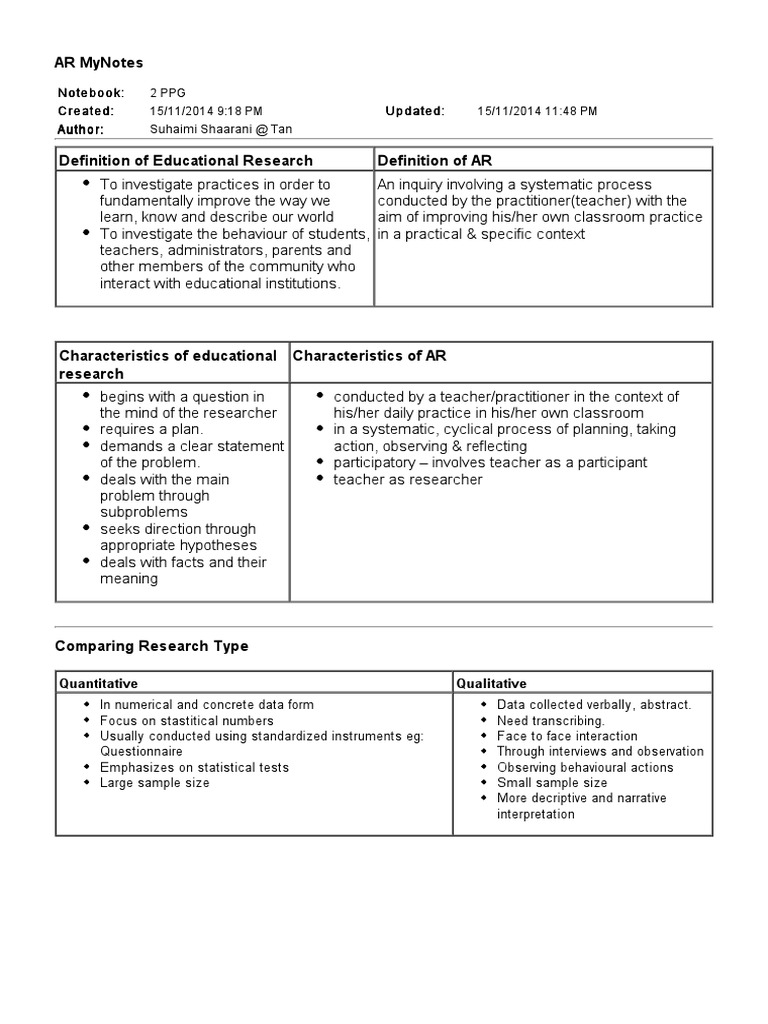 AR MyNotes

Notebook: 2 PPG
Created: 15/11/2014 9:18 PM
Updated: 15/11/2014 11:48 PM
Author: Suhaimi Shaarani @ Tan

| Definition of Educational Research | Definition of AR |
|---|---|
| • To investigate practices in order to fundamentally improve the way we learn, know and describe our world • To investigate the behaviour of students, teachers, administrators, parents and other members of the community who interact with educational institutions. | An inquiry involving a systematic process conducted by the practitioner(teacher) with the aim of improving his/her own classroom practice in a practical & specific context |

| Characteristics of educational research | Characteristics of AR |
|---|---|
| • begins with a question in the mind of the researcher • requires a plan. • demands a clear statement of the problem. • deals with the main problem through subproblems • seeks direction through appropriate hypotheses • deals with facts and their meaning | • conducted by a teacher/practitioner in the context of his/her daily practice in his/her own classroom • in a systematic, cyclical process of planning, taking action, observing & reflecting • participatory – involves teacher as a participant • teacher as researcher |

Comparing Research Type

| Quantitative | Qualitative |
|---|---|
| • In numerical and concrete data form • Focus on stastitical numbers • Usually conducted using standardized instruments eg: Questionnaire • Emphasizes on statistical tests • Large sample size | • Data collected verbally, abstract. • Need transcribing. • Face to face interaction • Through interviews and observation • Observing behavioural actions • Small sample size • More decriptive and narrative interpretation |